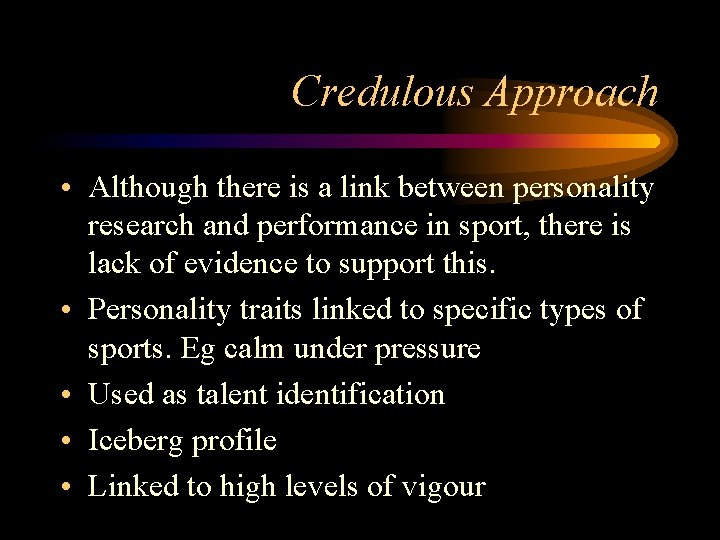 Credulous Approach

• Although there is a link between personality research and performance in sport, there is lack of evidence to support this.
• Personality traits linked to specific types of sports. Eg calm under pressure
• Used as talent identification
• Iceberg profile
• Linked to high levels of vigour